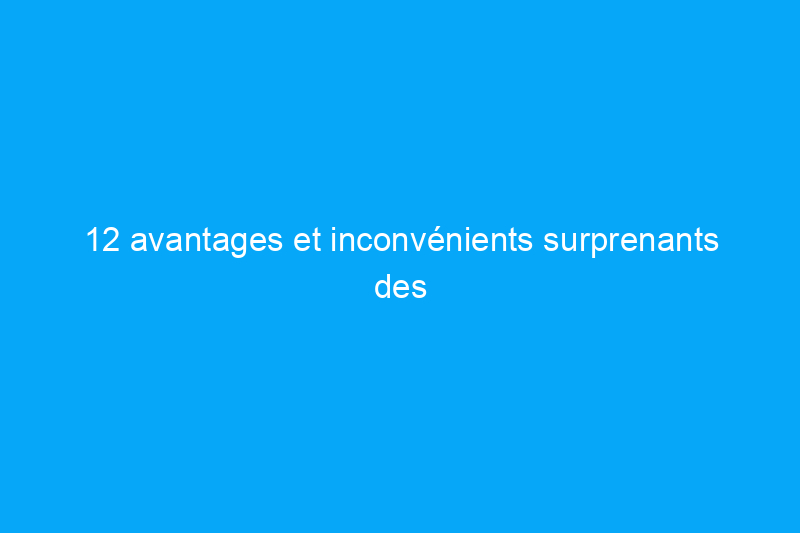 12 avantages et inconvénients surprenants des